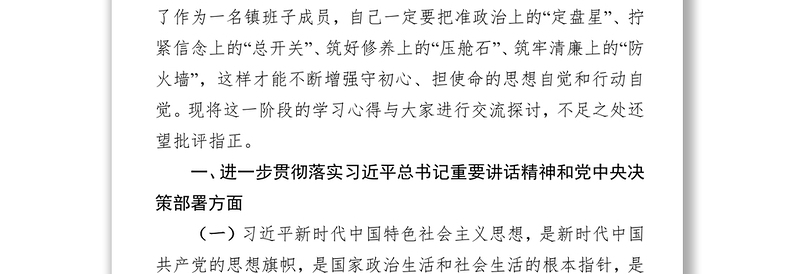 了作为一名镇班子成员，自己一定要把准政治上的“定盘星”、拧紧信念上的“总开关”、筑好修养上的“压舱石”、筑牢清廉上的“防火墙”，这样才能不断增强守初心、担使命的思想自觉和行动自觉。现将这一阶段的学习心得与大家进行交流探讨，不足之处还望批评指正。

一、进一步贯彻落实习近平总书记重要讲话精神和党中央决策部署方面

（一）习近平新时代中国特色社会主义思想，是新时代中国共产党的思想旗帜，是国家政治生活和社会生活的根本指针，是